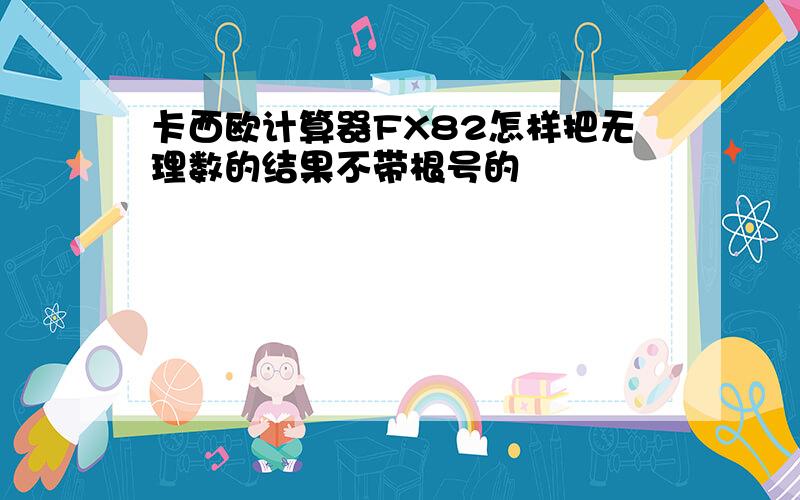 卡西欧计算器FX82怎样把无理数的结果不带根号的